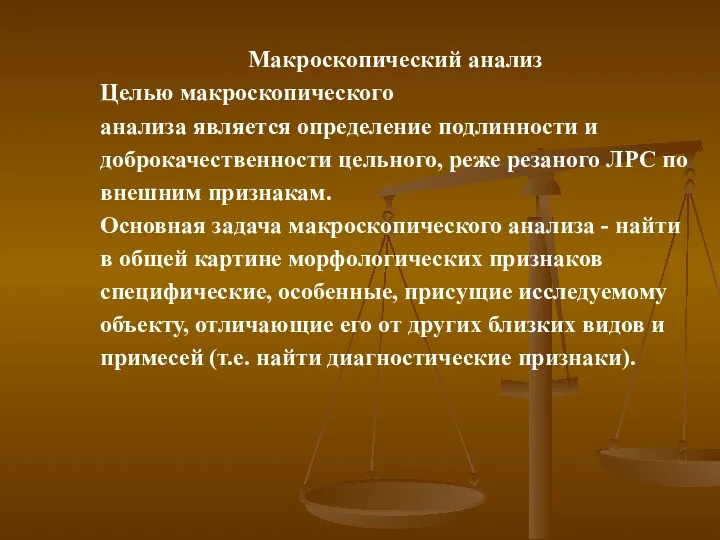 Макроскопический анализ

Целью макроскопического анализа является определение подлинности и доброкачественности цельного, реже резаного ЛРС по внешним признакам.

Основная задача макроскопического анализа - найти в общей картине морфологических признаков специфические, особенные, присущие исследуемому объекту, отличающие его от других близких видов и примесей (т.е. найти диагностические признаки).